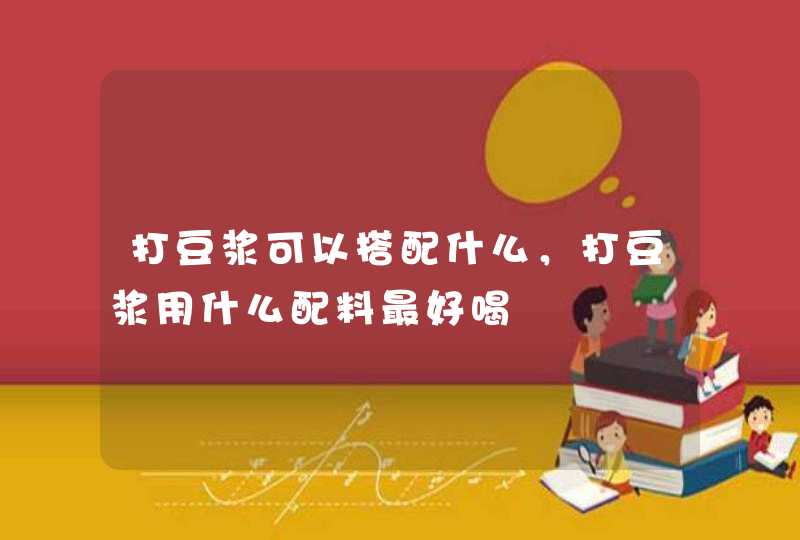 打豆浆可以搭配什么，打豆浆用什么配料最好喝